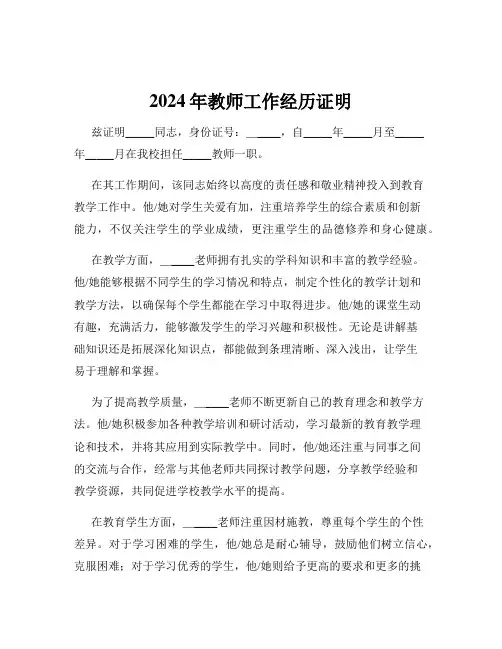 2024 年教师工作经历证明

兹证明_____同志，身份证号：______，自_____年_____月至_____年_____月在我校担任_____教师一职。

在其工作期间，该同志始终以高度的责任感和敬业精神投入到教育教学工作中。他/她对学生关爱有加，注重培养学生的综合素质和创新能力，不仅关注学生的学业成绩，更注重学生的品德修养和身心健康。

在教学方面，______老师拥有扎实的学科知识和丰富的教学经验。他/她能够根据不同学生的学习情况和特点，制定个性化的教学计划和教学方法，以确保每个学生都能在学习中取得进步。他/她的课堂生动有趣，充满活力，能够激发学生的学习兴趣和积极性。无论是讲解基础知识还是拓展深化知识点，都能做到条理清晰、深入浅出，让学生易于理解和掌握。

为了提高教学质量，______老师不断更新自己的教育理念和教学方法。他/她积极参加各种教学培训和研讨活动，学习最新的教育教学理论和技术，并将其应用到实际教学中。同时，他/她还注重与同事之间的交流与合作，经常与其他老师共同探讨教学问题，分享教学经验和教学资源，共同促进学校教学水平的提高。

在教育学生方面，______老师注重因材施教，尊重每个学生的个性差异。对于学习困难的学生，他/她总是耐心辅导，鼓励他们树立信心，克服困难；对于学习优秀的学生，他/她则给予更高的要求和更多的挑